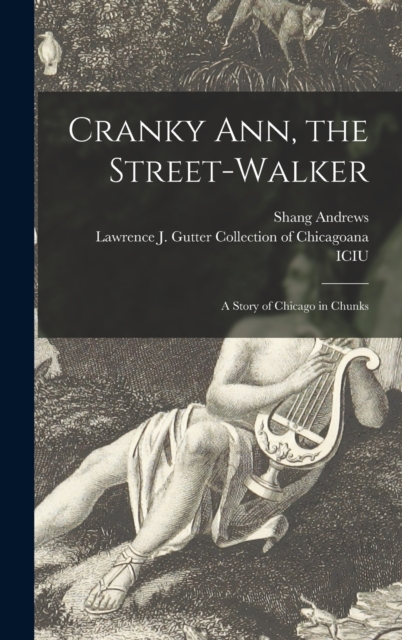 Cranky Ann, the Street-Walker

Shang Andrews
Lawrence J. Gutter Collection of Chicagoana
ICIU

A Story of Chicago in Chunks